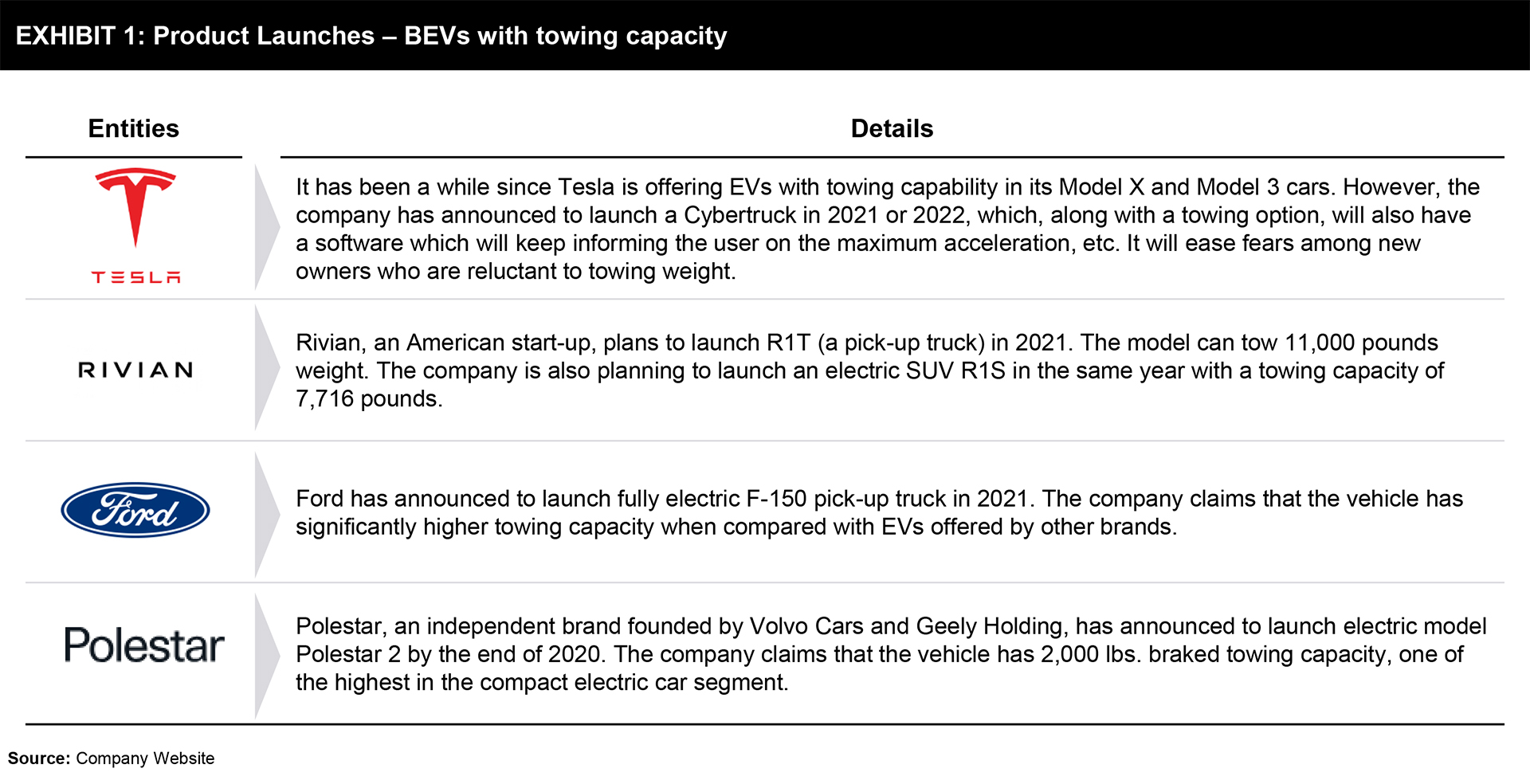 EXHIBIT 1: Product Launches – BEVs with towing capacity

| Entities | Details |
|---|---|
| TESLA | It has been a while since Tesla is offering EVs with towing capability in its Model X and Model 3 cars. However, the company has announced to launch a Cybertruck in 2021 or 2022, which, along with a towing option, will also have a software which will keep informing the user on the maximum acceleration, etc. It will ease fears among new owners who are reluctant to towing weight. |
| RIVIAN | Rivian, an American start-up, plans to launch R1T (a pick-up truck) in 2021. The model can tow 11,000 pounds weight. The company is also planning to launch an electric SUV R1S in the same year with a towing capacity of 7,716 pounds. |
| Ford | Ford has announced to launch fully electric F-150 pick-up truck in 2021. The company claims that the vehicle has significantly higher towing capacity when compared with EVs offered by other brands. |
| Polestar | Polestar, an independent brand founded by Volvo Cars and Geely Holding, has announced to launch electric model Polestar 2 by the end of 2020. The company claims that the vehicle has 2,000 lbs. braked towing capacity, one of the highest in the compact electric car segment. |

Source: Company Website